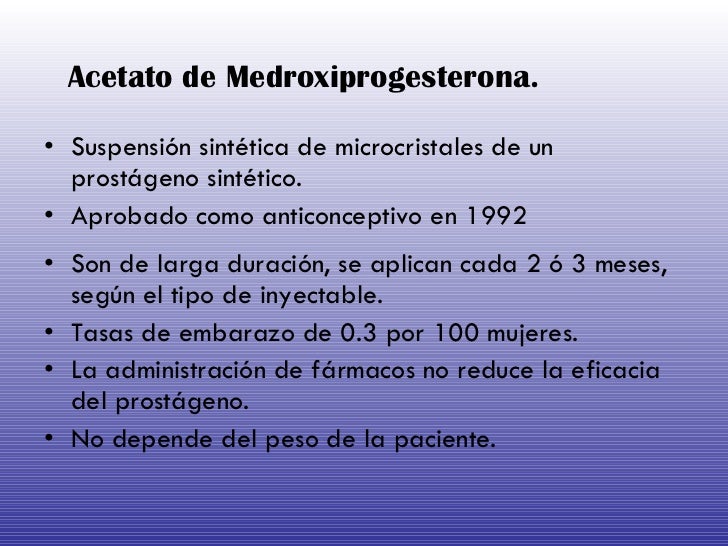 Acetato de Medroxiprogesterona.

• Suspensión sintética de microcristales de un prostágeno sintético.
• Aprobado como anticonceptivo en 1992
• Son de larga duración, se aplican cada 2 ó 3 meses, según el tipo de inyectable.
• Tasas de embarazo de 0.3 por 100 mujeres.
• La administración de fármacos no reduce la eficacia del prostágeno.
• No depende del peso de la paciente.